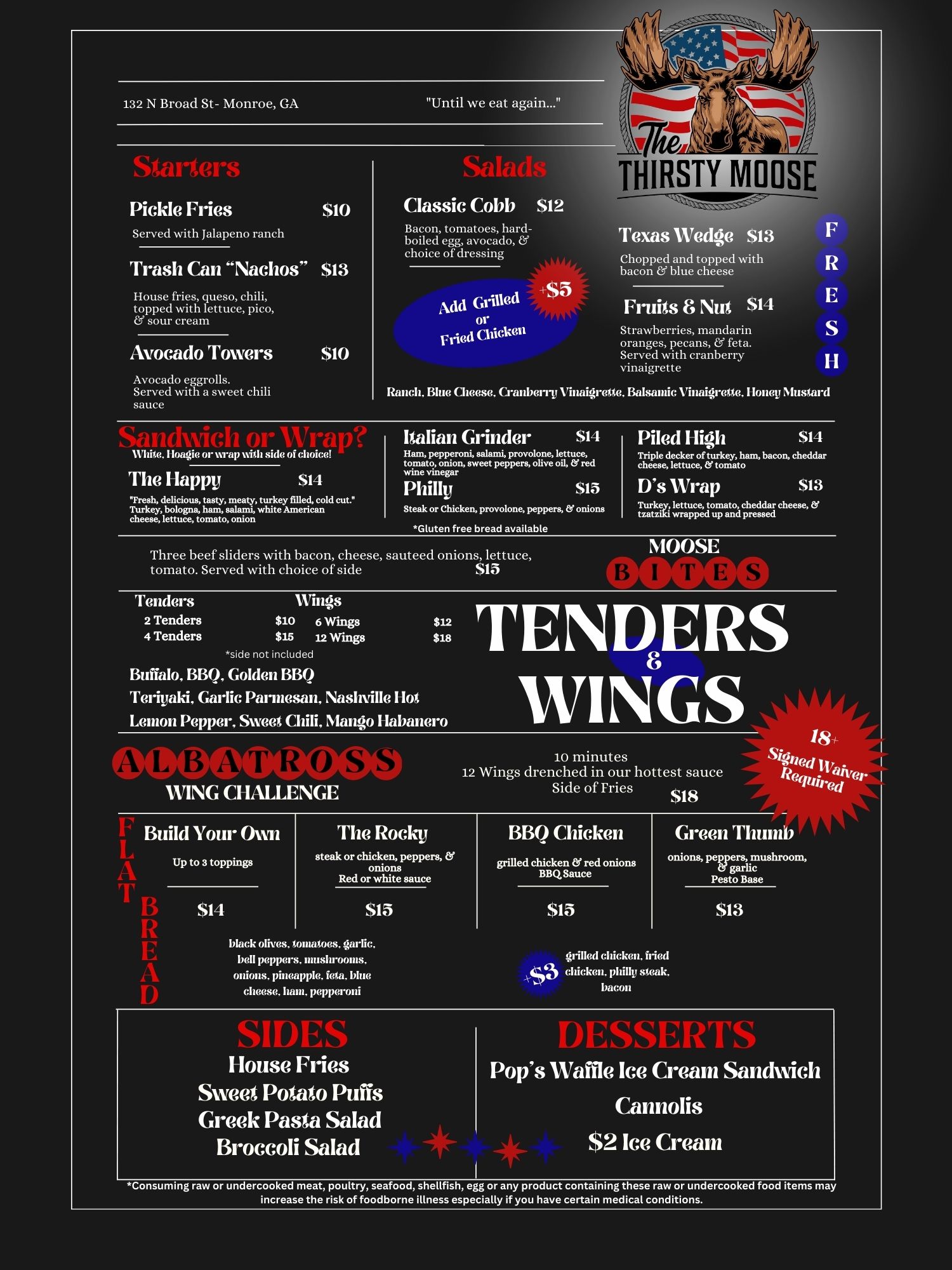 132 N Broad St- Monroe, GA

"Until we eat again..."

The THIRSTY MOOSE

Starters

Pickle Fries $10

Served with Jalapeno ranch

Trash Can "Nachos" $13

House fries, queso, chili, topped with lettuce, pico, & sour cream

Avocado Towers $10

Avocado eggrolls. Served with a sweet chili sauce

Salads

Classic Cobb $12

Bacon, tomatoes, hard-boiled egg, avocado, & choice of dressing

Add Grilled or Fried Chicken +$5

Texas Wedge $13

Chopped and topped with bacon & blue cheese

Fruits & Nut $14

Strawberries, mandarin oranges, pecans, & feta. Served with cranberry vinaigrette

F R E S H

Ranch, Blue Cheese, Cranberry Vinaigrette, Balsamic Vinaigrette, Honey Mustard

Sandwich or Wrap?

White, Hoagie or wrap with side of choice!

The Happy $14

"Fresh, delicious, tasty, meaty, turkey filled, cold cut." Turkey, bologna, ham, salami, white American cheese, lettuce, tomato, onion

Italian Grinder $14

Ham, pepperoni, salami, provolone, lettuce, tomato, onion, sweet peppers, olive oil, & red wine vinegar

Philly $15

Steak or Chicken, provolone, peppers, & onions

*Gluten free bread available

Piled High $14

Triple decker of turkey, ham, bacon, cheddar cheese, lettuce, & tomato

D's Wrap $13

Turkey, lettuce, tomato, cheddar cheese, & tzatziki wrapped up and pressed

Three beef sliders with bacon, cheese, sauteed onions, lettuce, tomato. Served with choice of side $15

MOOSE BITES

Tenders
2 Tenders $10
4 Tenders $15

Wings
6 Wings $12
12 Wings $18

*side not included

Buffalo, BBQ, Golden BBQ
Teriyaki, Garlic Parmesan, Nashville Hot
Lemon Pepper, Sweet Chili, Mango Habanero

TENDERS & WINGS

ALBATROSS WING CHALLENGE

10 minutes
12 Wings drenched in our hottest sauce
Side of Fries
$18

18+ Signed Waiver Required

FLAT BREAD

Build Your Own
Up to 3 toppings
$14

The Rocky
steak or chicken, peppers, & onions
Red or white sauce
$15

BBQ Chicken
grilled chicken & red onions
BBQ Sauce
$15

Green Thumb
onions, peppers, mushroom, & garlic
Pesto Base
$13

black olives, tomatoes, garlic, bell peppers, mushrooms, onions, pineapple, feta, blue cheese, ham, pepperoni

+$3 grilled chicken, fried chicken, philly steak, bacon

SIDES
House Fries
Sweet Potato Puffs
Greek Pasta Salad
Broccoli Salad

DESSERTS
Pop's Waffle Ice Cream Sandwich
Cannolis
$2 Ice Cream

*Consuming raw or undercooked meat, poultry, seafood, shellfish, egg or any product containing these raw or undercooked food items may increase the risk of foodborne illness especially if you have certain medical conditions.